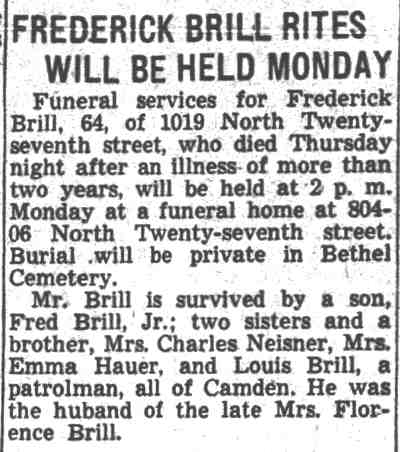 FREDERICK BRILL RITES WILL BE HELD MONDAY

Funeral services for Frederick Brill, 64, of 1019 North Twenty-seventh street, who died Thursday night after an illness of more than two years, will be held at 2 p. m. Monday at a funeral home at 804-06 North Twenty-seventh street. Burial .will be private in Bethel Cemetery.

Mr. Brill is survived by a son, Fred Brill, Jr.; two sisters and a brother, Mrs. Charles Neisner, Mrs. Emma Hauer, and Louis Brill, a patrolman, all of Camden. He was the huband of the late Mrs. Florence Brill.